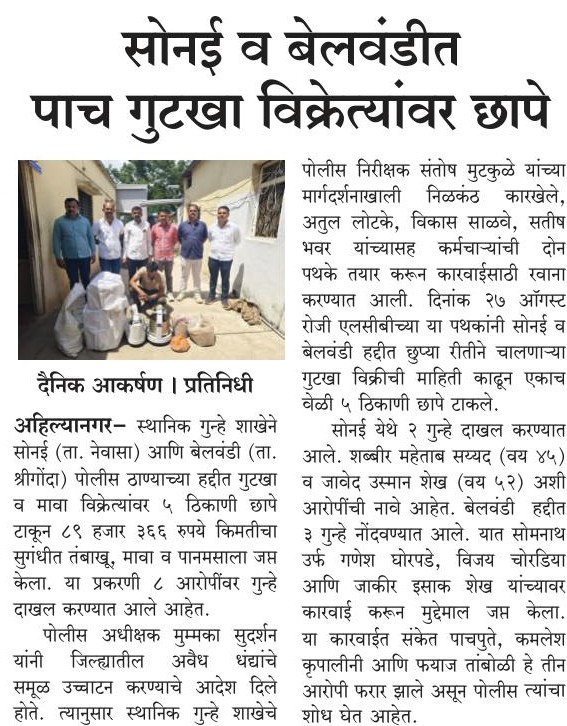 सोनई व बेलवंडीत पाच गुटखा विक्रेत्यांवर छापे

दैनिक आकर्षण । प्रतिनिधी

अहिल्यानगर– स्थानिक गुन्हे शाखेने सोनई (ता. नेवासा) आणि बेलवंडी (ता. श्रीगोंदा) पोलीस ठाण्याच्या हद्दीत गुटखा व मावा विक्रेत्यांवर ५ ठिकाणी छापे टाकून ८९ हजार ३६६ रुपये किमतीचा सुगंधीत तंबाखू, मावा व पानमसाला जप्त केला. या प्रकरणी ८ आरोपींवर गुन्हे दाखल करण्यात आले आहेत.

पोलीस अधीक्षक मुम्मका सुदर्शन यांनी जिल्ह्यातील अवैध धंद्यांचे समूळ उच्चाटन करण्याचे आदेश दिले होते. त्यानुसार स्थानिक गुन्हे शाखेचे पोलीस निरीक्षक संतोष मुटकुळे यांच्या मार्गदर्शनाखाली निळकंठ कारखेले, अतुल लोटके, विकास साळवे, सतीष भवर यांच्यासह कर्मचाऱ्यांची दोन पथके तयार करून कारवाईसाठी रवाना करण्यात आली. दिनांक २७ ऑगस्ट रोजी एलसीबीच्या या पथकांनी सोनई व बेलवंडी हद्दीत छुप्या रीतीने चालणाऱ्या गुटखा विक्रीची माहिती काढून एकाच वेळी ५ ठिकाणी छापे टाकले.

सोनई येथे २ गुन्हे दाखल करण्यात आले. शब्बीर महेताब सय्यद (वय ४५) व जावेद उस्मान शेख (वय ५२) अशी आरोपींची नावे आहेत. बेलवंडी हद्दीत ३ गुन्हे नोंदवण्यात आले. यात सोमनाथ उर्फ गणेश घोरपडे, विजय चोरडिया आणि जाकीर इसाक शेख यांच्यावर कारवाई करून मुद्देमाल जप्त केला. या कारवाईत संकेत पाचपुते, कमलेश कृपालीनी आणि फयाज तांबोळी हे तीन आरोपी फरार झाले असून पोलीस त्यांचा शोध घेत आहेत.